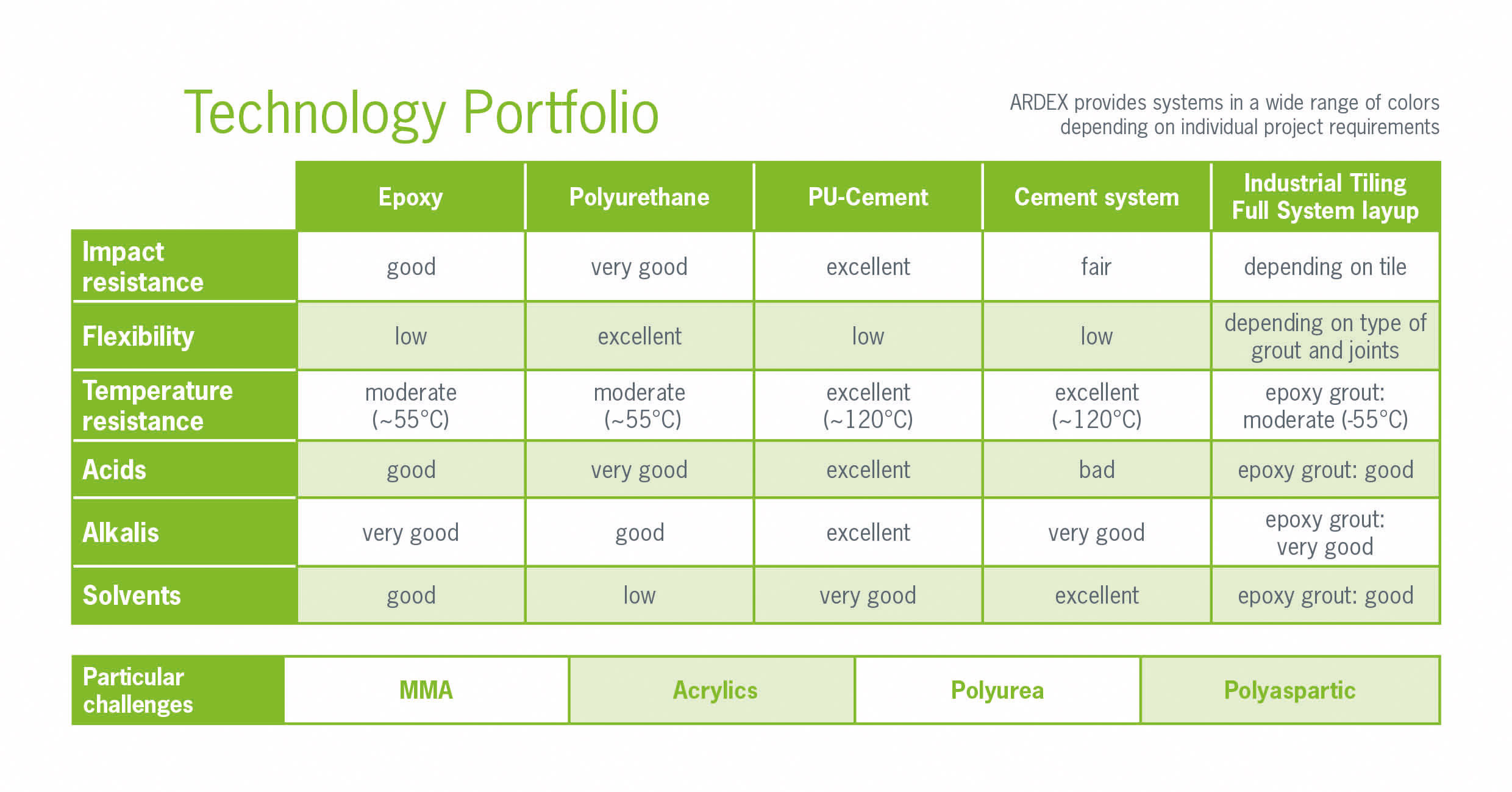 Technology Portfolio

ARDEX provides systems in a wide range of colors depending on individual project requirements

| | Epoxy | Polyurethane | PU-Cement | Cement system | Industrial Tiling Full System layup |
|---|---|---|---|---|---|
| Impact resistance | good | very good | excellent | fair | depending on tile |
| Flexibility | low | excellent | low | low | depending on type of grout and joints |
| Temperature resistance | moderate (~55°C) | moderate (~55°C) | excellent (~120°C) | excellent (~120°C) | epoxy grout: moderate (-55°C) |
| Acids | good | very good | excellent | bad | epoxy grout: good |
| Alkalis | very good | good | excellent | very good | epoxy grout: very good |
| Solvents | good | low | very good | excellent | epoxy grout: good |

| Particular challenges | MMA | Acrylics | Polyurea | Polyaspartic |
|---|---|---|---|---|